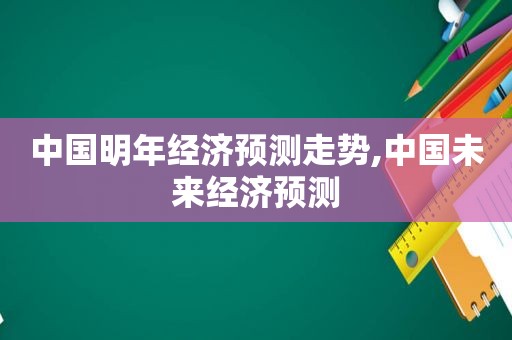 中国明年经济预测走势,中国未来经济预测